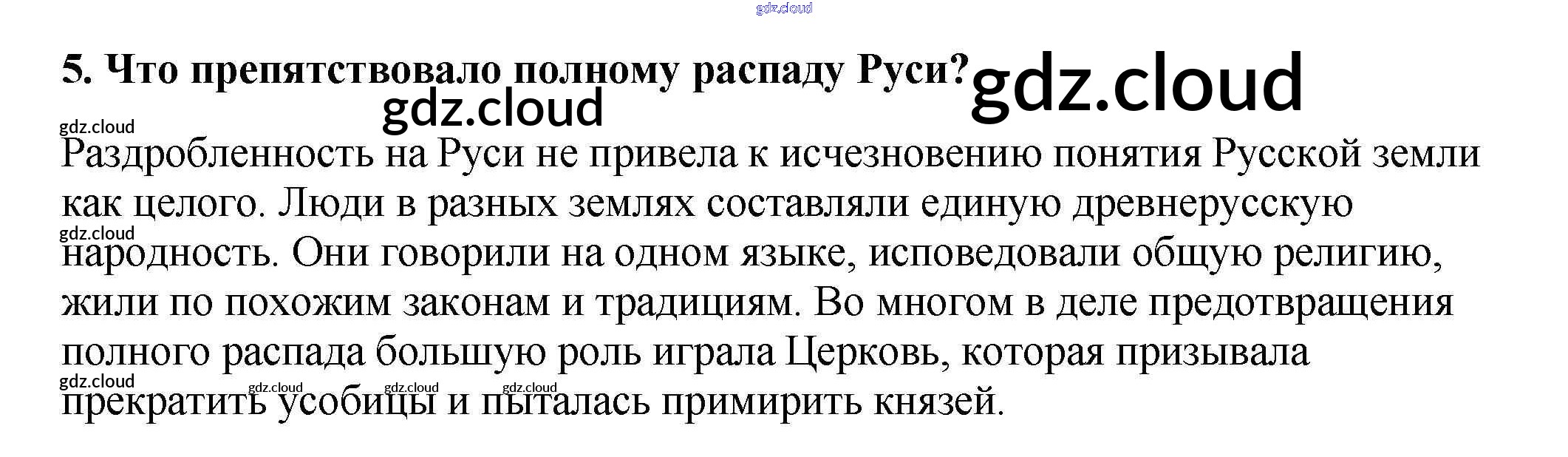 5. Что препятствовало полному распаду Руси?

Раздробленность на Руси не привела к исчезновению понятия Русской земли как целого. Люди в разных землях составляли единую древнерусскую народность. Они говорили на одном языке, исповедовали общую религию, жили по похожим законам и традициям. Во многом в деле предотвращения полного распада большую роль играла Церковь, которая призывала прекратить усобицы и пыталась примирить князей.

gdz.cloud